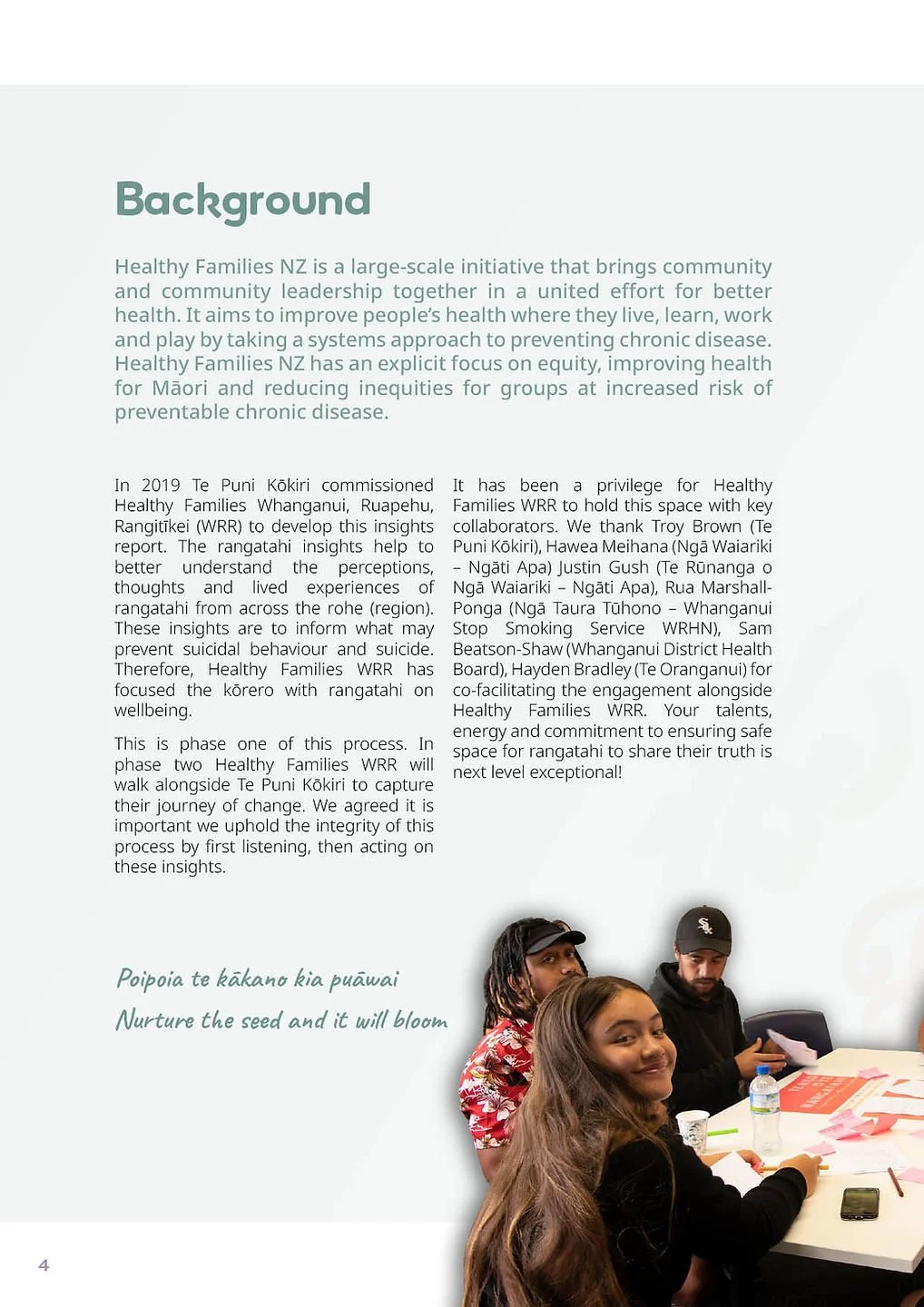 Background

Healthy Families NZ is a large-scale initiative that brings community and community leadership together in a united effort for better health. It aims to improve people's health where they live, learn, work and play by taking a systems approach to preventing chronic disease. Healthy Families NZ has an explicit focus on equity, improving health for Māori and reducing inequities for groups at increased risk of preventable chronic disease.

In 2019 Te Puni Kōkiri commissioned Healthy Families Whanganui, Ruapehu, Rangitīkei (WRR) to develop this insights report. The rangatahi insights help to better understand the perceptions, thoughts and lived experiences of rangatahi from across the rohe (region). These insights are to inform what may prevent suicidal behaviour and suicide. Therefore, Healthy Families WRR has focused the kōrero with rangatahi on wellbeing.

This is phase one of this process. In phase two Healthy Families WRR will walk alongside Te Puni Kōkiri to capture their journey of change. We agreed it is important we uphold the integrity of this process by first listening, then acting on these insights.

It has been a privilege for Healthy Families WRR to hold this space with key collaborators. We thank Troy Brown (Te Puni Kōkiri), Hawea Meihana (Ngā Waiariki – Ngāti Apa) Justin Gush (Te Rūnanga o Ngā Waiariki – Ngāti Apa), Rua Marshall-Ponga (Ngā Taura Tūhono – Whanganui Stop Smoking Service WRHN), Sam Beatson-Shaw (Whanganui District Health Board), Hayden Bradley (Te Oranganui) for co-facilitating the engagement alongside Healthy Families WRR. Your talents, energy and commitment to ensuring safe space for rangatahi to share their truth is next level exceptional!

Poipoia te kākano kia puāwai
Nurture the seed and it will bloom

4